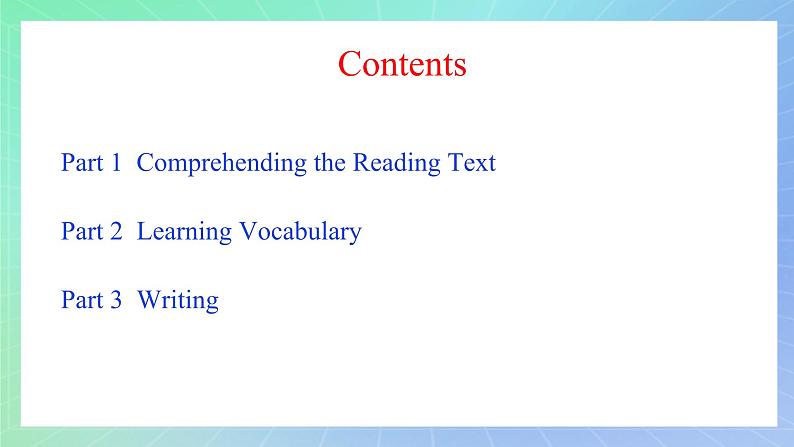 Contents

Part 1 Comprehending the Reading Text

Part 2 Learning Vocabulary

Part 3 Writing